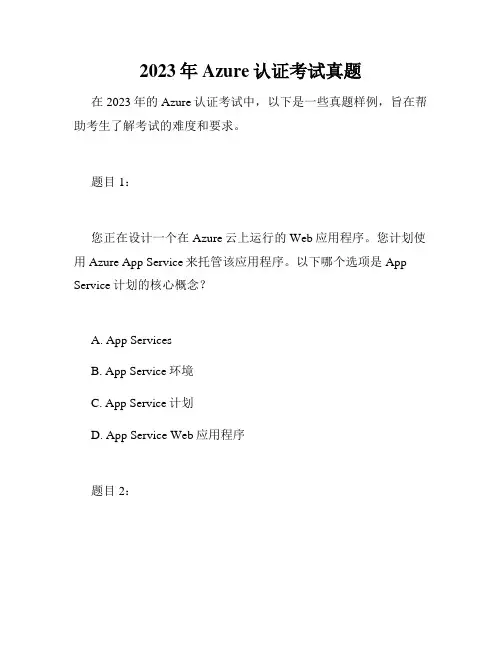 2023 年 Azure 认证考试真题

在 2023 年的 Azure 认证考试中，以下是一些真题样例，旨在帮助考生了解考试的难度和要求。

题目 1：

您正在设计一个在 Azure 云上运行的 Web 应用程序。您计划使用 Azure App Service 来托管该应用程序。以下哪个选项是 App Service 计划的核心概念？

A. App Services

B. App Service 环境

C. App Service 计划

D. App Service Web 应用程序

题目 2：